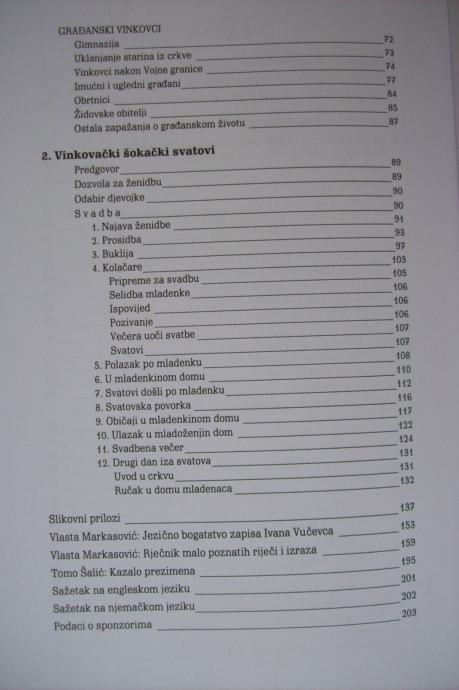 GRAĐANSKI VINKOVCI
Gimnazija 72
Uklanjanje starina iz crkve 73
Vinkovci nakon Vojne granice 74
Imućni i ugledni građani 77
Obrtnici 84
Židovske obitelji 85
Ostala zapažanja o građanskom životu 87

2. Vinkovački šokački svatovi
Predgovor 89
Dozvola za ženidbu 89
Odabir djevojke 90
Svadba 90
1. Najava ženidbe 91
2. Prosidba 93
3. Buklija 97
4. Kolačare 103
Pripreme za svadbu 105
Selidba mladenke 106
Ispovijed 106
Pozivanje 106
Večera uoči svatbe 107
Svatovi 107
5. Polazak po mladenku 108
6. U mladenkinom domu 110
7. Svatovi došli po mladenku 112
8. Svatovska povorka 116
9. Običaji u mladenkinom domu 117
10. Ulazak u mladoženjin dom 122
11. Svadbena večer 124
12. Drugi dan iza svatova 131
Uvod u crkvu 131
Ručak u domu mladenaca 132

Slikovni prilozi 137
Vlasta Markasović: Jezično bogatstvo zapisa Ivana Vučevca 153
Vlasta Markasović: Rječnik malo poznatih riječi i izraza 159
Tomo Šalić: Kazalo prezimena 195
Sažetak na engleskom jeziku 201
Sažetak na njemačkom jeziku 202
Podaci o sponzorima 203